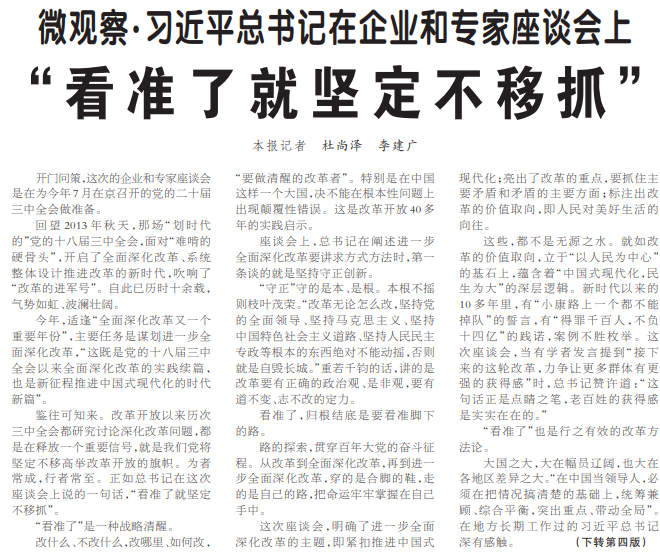 微观察·习近平总书记在企业和专家座谈会上

“看准了就坚定不移抓”

本报记者 杜尚泽 李建广

开门问策，这次的企业和专家座谈会是在为今年7月在京召开的党的二十届三中全会做准备。

回望2013年秋天，那场“划时代的”党的十八届三中全会，面对“难啃的硬骨头”，开启了全面深化改革、系统整体设计推进改革的新时代，吹响了“改革的进军号”。自此已历时十余载，气势如虹、波澜壮阔。

今年，适逢“全面深化改革又一个重要年份”，主要任务是谋划进一步全面深化改革，“这既是党的十八届三中全会以来全面深化改革的实践续篇，也是新征程推进中国式现代化的时代新篇”。

鉴往可知来。改革开放以来历次三中全会都研究讨论深化改革问题，都是在释放一个重要信号，就是我们党将坚定不移高举改革开放的旗帜。为者常成，行者常至。正如总书记在这次座谈会上说的一句话，“看准了就坚定不移抓”。

“看准了”是一种战略清醒。

改什么、不改什么，改哪里、如何改，“要做清醒的改革者”。特别是在中国这样一个大国，决不能在根本性问题上出现颠覆性错误。这是改革开放40多年的实践启示。

座谈会上，总书记在阐述进一步全面深化改革要讲求方式方法时，第一条谈的就是坚持守正创新。

“守正”守的是本、是根。本根不摇则枝叶茂荣。“改革无论怎么改，坚持党的全面领导、坚持马克思主义、坚持中国特色社会主义道路、坚持人民民主专政等根本的东西绝对不能动摇，否则就是自毁长城。”重若千钧的话，讲的是改革要有正确的政治观、是非观，要有道不变、志不改的定力。

看准了，归根结底是要看准脚下的路。

路的探索，贯穿百年大党的奋斗征程。从改革到全面深化改革，再到进一步全面深化改革，穿的是合脚的鞋，走的是自己的路，把命运牢牢掌握在自己手中。

这次座谈会，明确了进一步全面深化改革的主题，即紧扣推进中国式现代化；亮出了改革的重点，要抓住主要矛盾和矛盾的主要方面；标注出改革的价值取向，即人民对美好生活的向往。

这些，都不是无源之水。就如改革的价值取向，立于“以人民为中心”的基石上，蕴含着“中国式现代化，民生为大”的深层逻辑。新时代以来的10多年里，有“小康路上一个都不能掉队”的誓言，有“得罪千百人，不负十四亿”的践诺，案例不胜枚举。这次座谈会，当有学者发言提到“接下来的这轮改革，力争让更多群体有更强的获得感”时，总书记赞许道：“这句话正是点睛之笔，老百姓的获得感是实实在在的。”

“看准了”也是行之有效的改革方法论。

大国之大，大在幅员辽阔，也大在各地区差异之大。“在中国当领导人，必须在把情况搞清楚的基础上，统筹兼顾、综合平衡，突出重点、带动全局”。在地方长期工作过的习近平总书记深有感触。 （下转第四版）